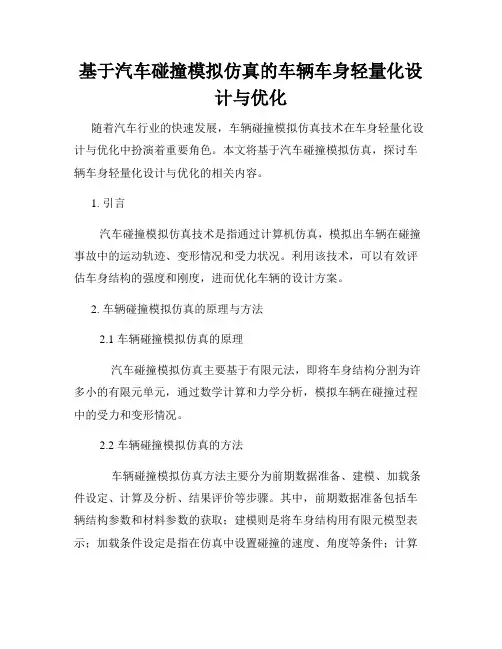 基于汽车碰撞模拟仿真的车辆车身轻量化设计与优化

随着汽车行业的快速发展，车辆碰撞模拟仿真技术在车身轻量化设计与优化中扮演着重要角色。本文将基于汽车碰撞模拟仿真，探讨车辆车身轻量化设计与优化的相关内容。

1. 引言

汽车碰撞模拟仿真技术是指通过计算机仿真，模拟出车辆在碰撞事故中的运动轨迹、变形情况和受力状况。利用该技术，可以有效评估车身结构的强度和刚度，进而优化车辆的设计方案。

2. 车辆碰撞模拟仿真的原理与方法

2.1 车辆碰撞模拟仿真的原理

汽车碰撞模拟仿真主要基于有限元法，即将车身结构分割为许多小的有限元单元，通过数学计算和力学分析，模拟车辆在碰撞过程中的受力和变形情况。

2.2 车辆碰撞模拟仿真的方法

车辆碰撞模拟仿真方法主要分为前期数据准备、建模、加载条件设定、计算及分析、结果评价等步骤。其中，前期数据准备包括车辆结构参数和材料参数的获取；建模则是将车身结构用有限元模型表示；加载条件设定是指在仿真中设置碰撞的速度、角度等条件；计算